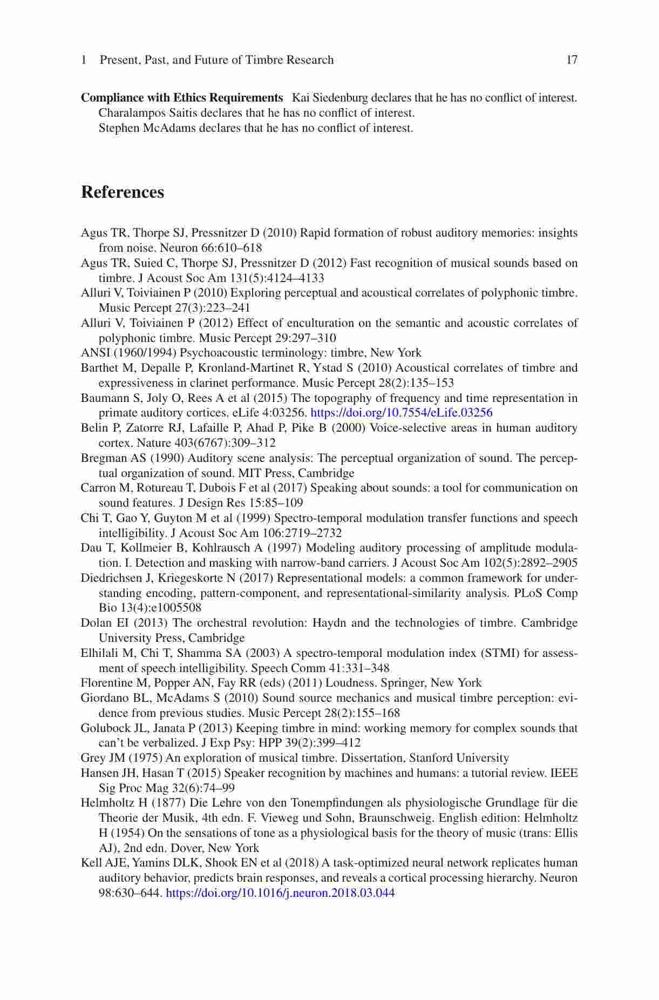 1 Present, Past, and Future of Timbre Research 17

**Compliance with Ethics Requirements** Kai Siedenburg declares that he has no conflict of interest.
Charalampos Saitis declares that he has no conflict of interest.
Stephen McAdams declares that he has no conflict of interest.

**References**

Agus TR, Thorpe SJ, Pressnitzer D (2010) Rapid formation of robust auditory memories: insights from noise. Neuron 66:610–618
Agus TR, Suied C, Thorpe SJ, Pressnitzer D (2012) Fast recognition of musical sounds based on timbre. J Acoust Soc Am 131(5):4124–4133
Alluri V, Toiviainen P (2010) Exploring perceptual and acoustical correlates of polyphonic timbre. Music Percept 27(3):223–241
Alluri V, Toiviainen P (2012) Effect of enculturation on the semantic and acoustic correlates of polyphonic timbre. Music Percept 29:297–310
ANSI (1960/1994) Psychoacoustic terminology: timbre, New York
Barthet M, Depalle P, Kronland-Martinet R, Ystad S (2010) Acoustical correlates of timbre and expressiveness in clarinet performance. Music Percept 28(2):135–153
Baumann S, Joly O, Rees A et al (2015) The topography of frequency and time representation in primate auditory cortices. eLife 4:03256. https://doi.org/10.7554/eLife.03256
Belin P, Zatorre RJ, Lafaille P, Ahad P, Pike B (2000) Voice-selective areas in human auditory cortex. Nature 403(6767):309–312
Bregman AS (1990) Auditory scene analysis: The perceptual organization of sound. The perceptual organization of sound. MIT Press, Cambridge
Carron M, Rotureau T, Dubois F et al (2017) Speaking about sounds: a tool for communication on sound features. J Design Res 15:85–109
Chi T, Gao Y, Guyton M et al (1999) Spectro-temporal modulation transfer functions and speech intelligibility. J Acoust Soc Am 106:2719–2732
Dau T, Kollmeier B, Kohlrausch A (1997) Modeling auditory processing of amplitude modulation. I. Detection and masking with narrow-band carriers. J Acoust Soc Am 102(5):2892–2905
Diedrichsen J, Kriegeskorte N (2017) Representational models: a common framework for understanding encoding, pattern-component, and representational-similarity analysis. PLoS Comp Bio 13(4):e1005508
Dolan EI (2013) The orchestral revolution: Haydn and the technologies of timbre. Cambridge University Press, Cambridge
Elhilali M, Chi T, Shamma SA (2003) A spectro-temporal modulation index (STMI) for assessment of speech intelligibility. Speech Comm 41:331–348
Florentine M, Popper AN, Fay RR (eds) (2011) Loudness. Springer, New York
Giordano BL, McAdams S (2010) Sound source mechanics and musical timbre perception: evidence from previous studies. Music Percept 28(2):155–168
Golubock JL, Janata P (2013) Keeping timbre in mind: working memory for complex sounds that can't be verbalized. J Exp Psy: HPP 39(2):399–412
Grey JM (1975) An exploration of musical timbre. Dissertation, Stanford University
Hansen JH, Hasan T (2015) Speaker recognition by machines and humans: a tutorial review. IEEE Sig Proc Mag 32(6):74–99
Helmholtz H (1877) Die Lehre von den Tonempfindungen als physiologische Grundlage für die Theorie der Musik, 4th edn. F. Vieweg und Sohn, Braunschweig. English edition: Helmholtz H (1954) On the sensations of tone as a physiological basis for the theory of music (trans: Ellis AJ), 2nd edn. Dover, New York
Kell AJE, Yamins DLK, Shook EN et al (2018) A task-optimized neural network replicates human auditory behavior, predicts brain responses, and reveals a cortical processing hierarchy. Neuron 98:630–644. https://doi.org/10.1016/j.neuron.2018.03.044